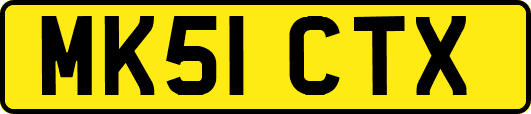 MK51 CTX